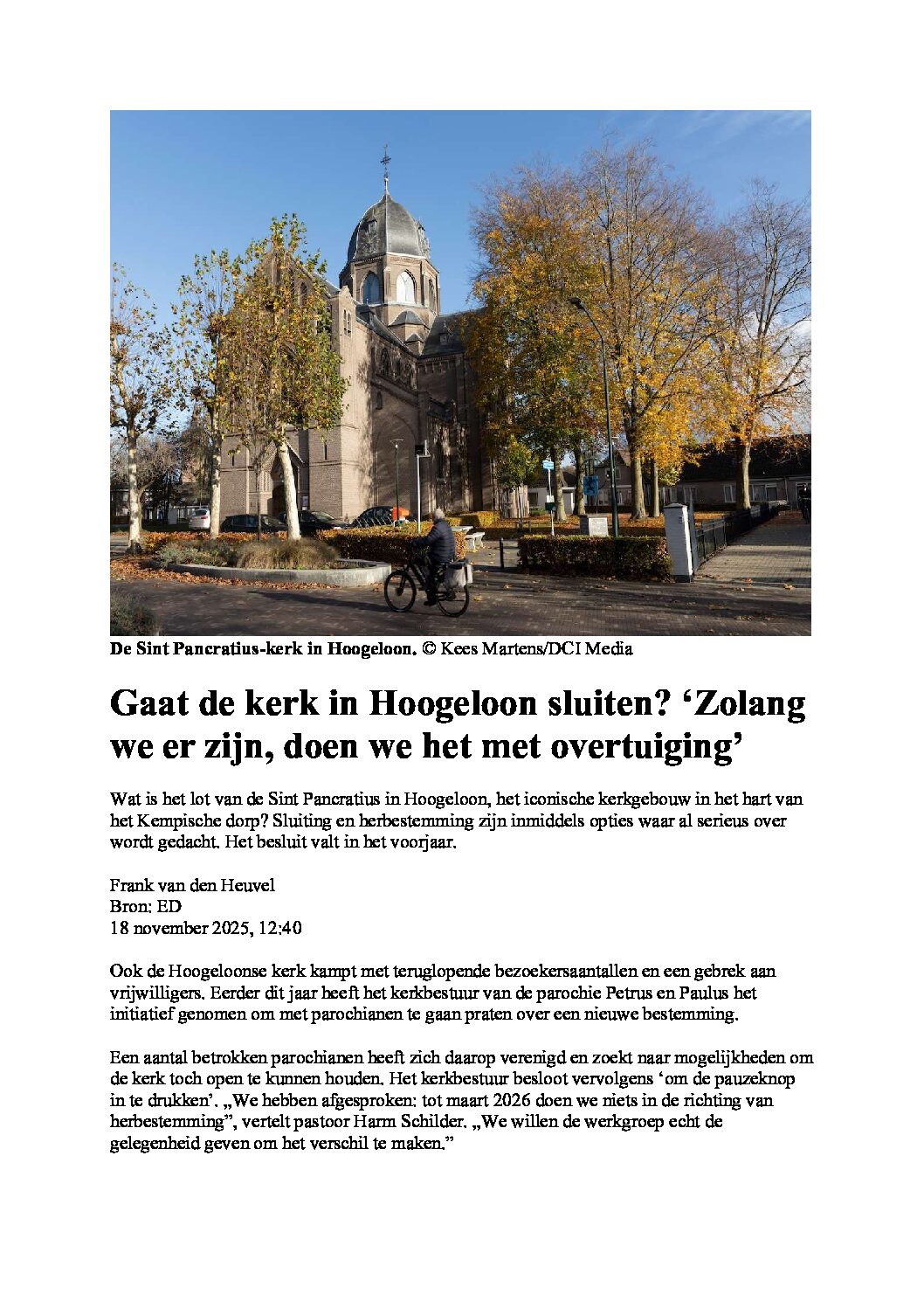 De Sint Pancratius-kerk in Hoogeloon. © Kees Martens/DCI Media

Gaat de kerk in Hoogeloon sluiten? ‘Zolang we er zijn, doen we het met overtuiging’

Wat is het lot van de Sint Pancratius in Hoogeloon, het iconische kerkgebouw in het hart van het Kempische dorp? Sluiting en herbestemming zijn inmiddels opties waar al serieus over wordt gedacht. Het besluit valt in het voorjaar.

Frank van den Heuvel
Bron: ED
18 november 2025, 12:40

Ook de Hoogeloonse kerk kampt met teruglopende bezoekersaantallen en een gebrek aan vrijwilligers. Eerder dit jaar heeft het kerkbestuur van de parochie Petrus en Paulus het initiatief genomen om met parochianen te gaan praten over een nieuwe bestemming.

Een aantal betrokken parochianen heeft zich daarop verenigd en zoekt naar mogelijkheden om de kerk toch open te kunnen houden. Het kerkbestuur besloot vervolgens ‘om de pauzeknop in te drukken’. „We hebben afgesproken: tot maart 2026 doen we niets in de richting van herbestemming”, vertelt pastoor Harm Schilder. „We willen de werkgroep echt de gelegenheid geven om het verschil te maken.”